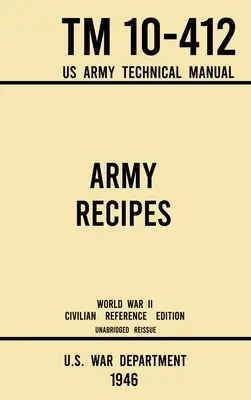 TM 10-412
US ARMY TECHNICAL MANUAL

ARMY
RECIPES

WORLD WAR II
CIVILIAN REFERENCE EDITION
UNABRIDGED REISSUE

U.S. WAR DEPARTMENT
1946